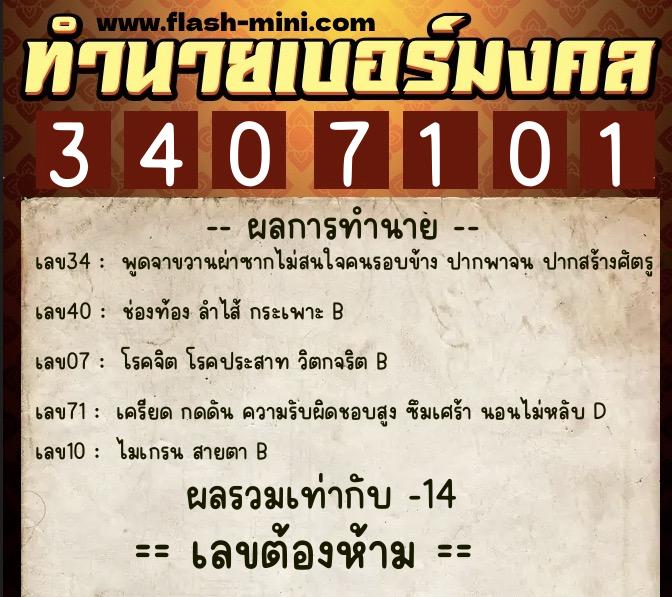 www.flash-mini.com
ทำนายเบอร์มงคล
3 4 0 7 1 0 1

-- ผลการทำนาย --
เลข34 : พูดจาขวานผ่าซากไม่สนใจคนรอบข้าง ปากพาจน ปากสร้างศัตรู

เลข40 : ช่องท้อง ลำไส้ กระเพาะ B

เลข07 : โรคจิต โรคประสาท วิตกจริต B

เลข71 : เครียด กดดัน ความรับผิดชอบสูง ซึมเศร้า นอนไม่หลับ D

เลข10 : ไมเกรน สายตา B

ผลรวมเท่ากับ -14

== เลขต้องห้าม ==